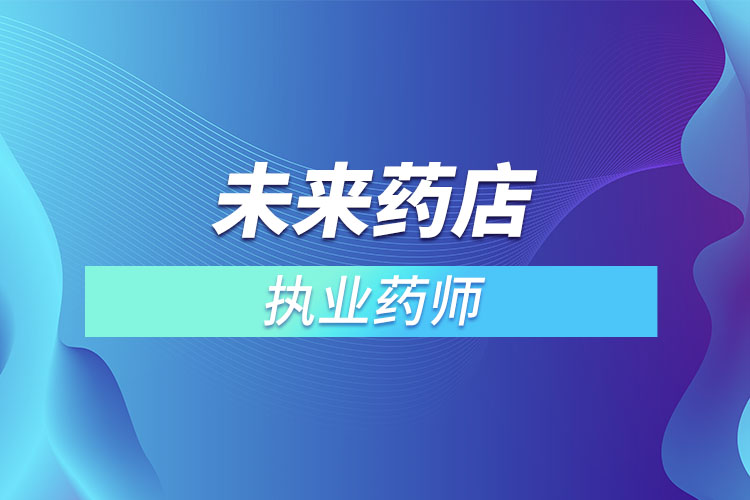 未来药店

执业药师